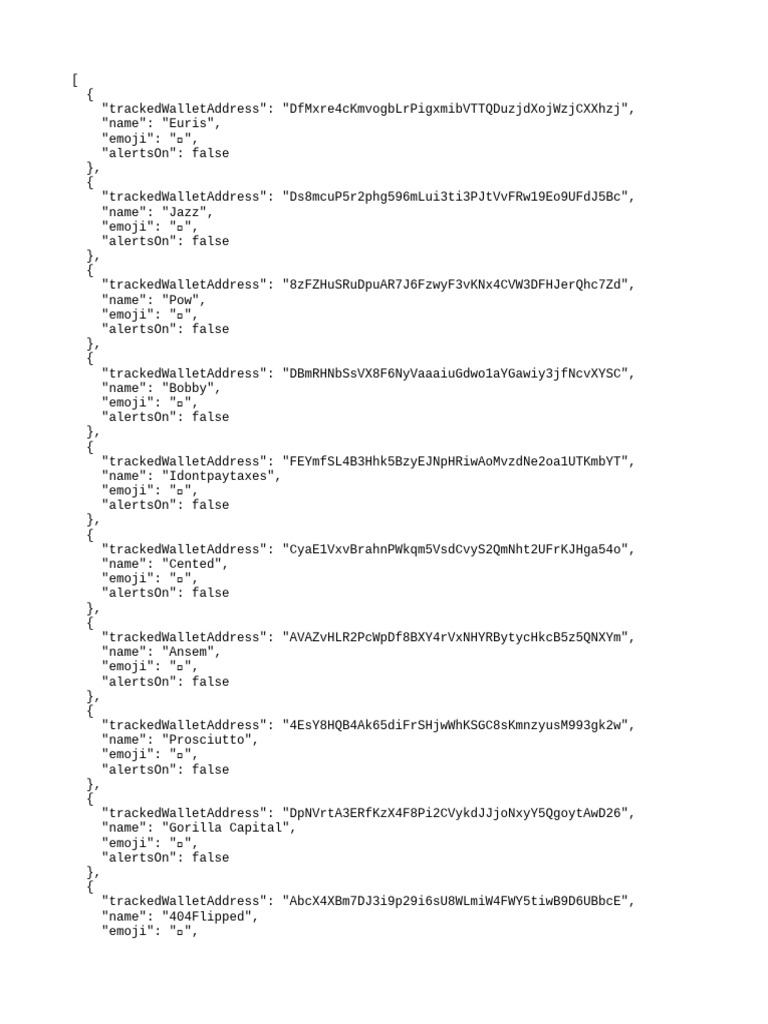 [
  {
    "trackedWalletAddress": "DfMxre4cKmvogbLrPigxmibVTTQDuzjdXojWzjCXXhzj",
    "name": "Euris",
    "emoji": "□",
    "alertsOn": false
  },
  {
    "trackedWalletAddress": "Ds8mcuP5r2phg596mLui3ti3PJtVvFRw19Eo9UFdJ5Bc",
    "name": "Jazz",
    "emoji": "□",
    "alertsOn": false
  },
  {
    "trackedWalletAddress": "8zFZHuSRuDpuAR7J6FzwyF3vKNx4CVW3DFHJerQhc7Zd",
    "name": "Pow",
    "emoji": "□",
    "alertsOn": false
  },
  {
    "trackedWalletAddress": "DBmRHNbSsVX8F6NyVaaaiuGdwo1aYGawiy3jfNcvXYSC",
    "name": "Bobby",
    "emoji": "□",
    "alertsOn": false
  },
  {
    "trackedWalletAddress": "FEYmfSL4B3Hhk5BzyEJNpHRiwAoMvzdNe2oa1UTKmbYT",
    "name": "Idontpaytaxes",
    "emoji": "□",
    "alertsOn": false
  },
  {
    "trackedWalletAddress": "CyaE1VxvBrahnPWkqm5VsdCvyS2QmNht2UFrKJHga54o",
    "name": "Cented",
    "emoji": "□",
    "alertsOn": false
  },
  {
    "trackedWalletAddress": "AVAZvHLR2PcWpDf8BXY4rVxNHYRBytycHkcB5z5QNXYm",
    "name": "Ansem",
    "emoji": "□",
    "alertsOn": false
  },
  {
    "trackedWalletAddress": "4EsY8HQB4Ak65diFrSHjwWhKSGC8sKmnzyusM993gk2w",
    "name": "Prosciutto",
    "emoji": "□",
    "alertsOn": false
  },
  {
    "trackedWalletAddress": "DpNVrtA3ERfKzX4F8Pi2CVykdJJjoNxyY5QgoytAwD26",
    "name": "Gorilla Capital",
    "emoji": "□",
    "alertsOn": false
  },
  {
    "trackedWalletAddress": "AbcX4XBm7DJ3i9p29i6sU8WLmiW4FWY5tiwB9D6UBbcE",
    "name": "404Flipped",
    "emoji": "□",